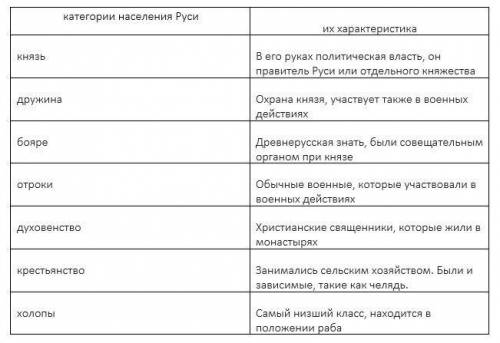 | категории населения Руси | их характеристика |
|---|---|
| князь | В его руках политическая власть, он правитель Руси или отдельного княжества |
| дружина | Охрана князя, участвует также в военных действиях |
| бояре | Древнерусская знать, были совещательным органом при князе |
| отроки | Обычные военные, которые участвовали в военных действиях |
| духовенство | Христианские священники, которые жили в монастырях |
| крестьянство | Занимались сельским хозяйством. Были и зависимые, такие как челядь. |
| холопы | Самый низший класс, находится в положении раба |